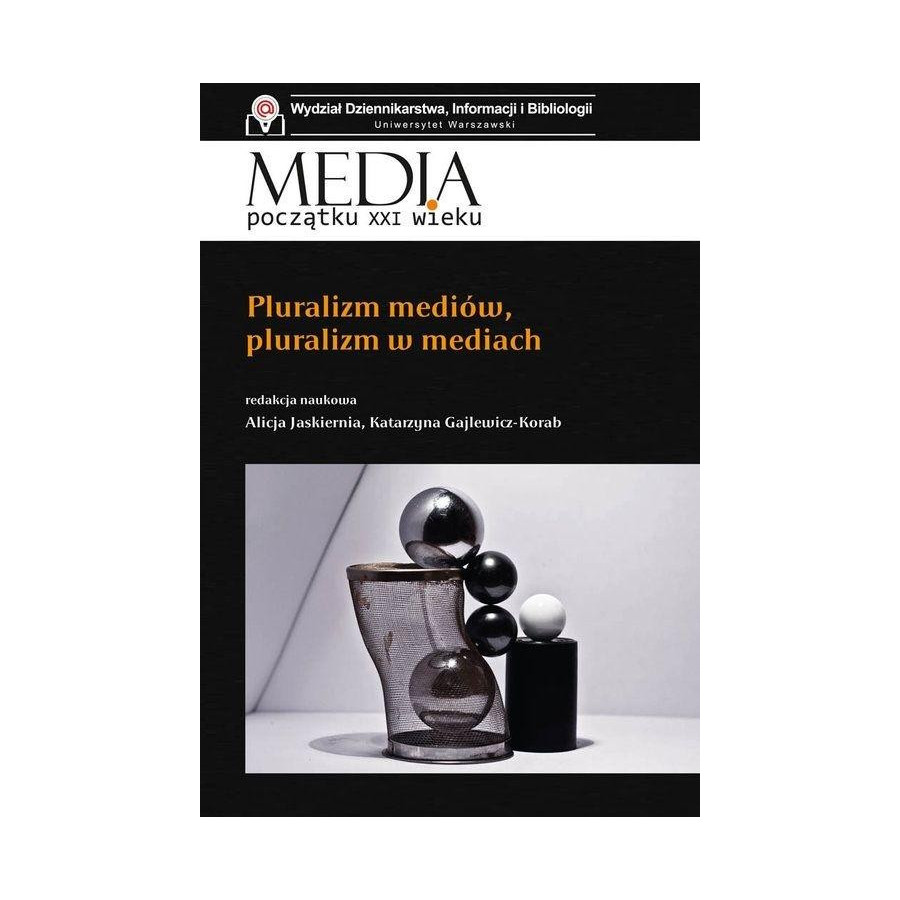 Wydział Dziennikarstwa, Informacji i Bibliologii
Uniwersytet Warszawski

MEDIA
początku XXI wieku

Pluralizm mediów, pluralizm w mediach

redakcja naukowa
Alicja Jaskiernia, Katarzyna Gajlewicz-Korab